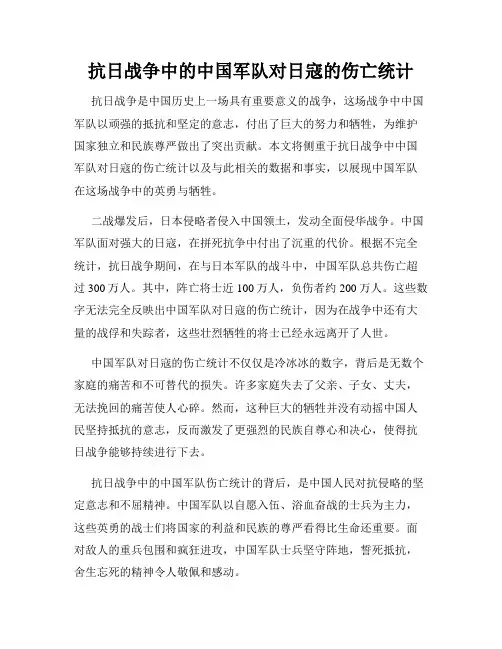 抗日战争中的中国军队对日寇的伤亡统计

抗日战争是中国历史上一场具有重要意义的战争，这场战争中中国军队以顽强的抵抗和坚定的意志，付出了巨大的努力和牺牲，为维护国家独立和民族尊严做出了突出贡献。本文将侧重于抗日战争中中国军队对日寇的伤亡统计以及与此相关的数据和事实，以展现中国军队在这场战争中的英勇与牺牲。

二战爆发后，日本侵略者侵入中国领土，发动全面侵华战争。中国军队面对强大的日寇，在拼死抗争中付出了沉重的代价。根据不完全统计，抗日战争期间，在与日本军队的战斗中，中国军队总共伤亡超过 300 万人。其中，阵亡将士近 100 万人，负伤者约 200 万人。这些数字无法完全反映出中国军队对日寇的伤亡统计，因为在战争中还有大量的战俘和失踪者，这些壮烈牺牲的将士已经永远离开了人世。

中国军队对日寇的伤亡统计不仅仅是冷冰冰的数字，背后是无数个家庭的痛苦和不可替代的损失。许多家庭失去了父亲、子女、丈夫，无法挽回的痛苦使人心碎。然而，这种巨大的牺牲并没有动摇中国人民坚持抵抗的意志，反而激发了更强烈的民族自尊心和决心，使得抗日战争能够持续进行下去。

抗日战争中的中国军队伤亡统计的背后，是中国人民对抗侵略的坚定意志和不屈精神。中国军队以自愿入伍、浴血奋战的士兵为主力，这些英勇的战士们将国家的利益和民族的尊严看得比生命还重要。面对敌人的重兵包围和疯狂进攻，中国军队士兵坚守阵地，誓死抵抗，舍生忘死的精神令人敬佩和感动。